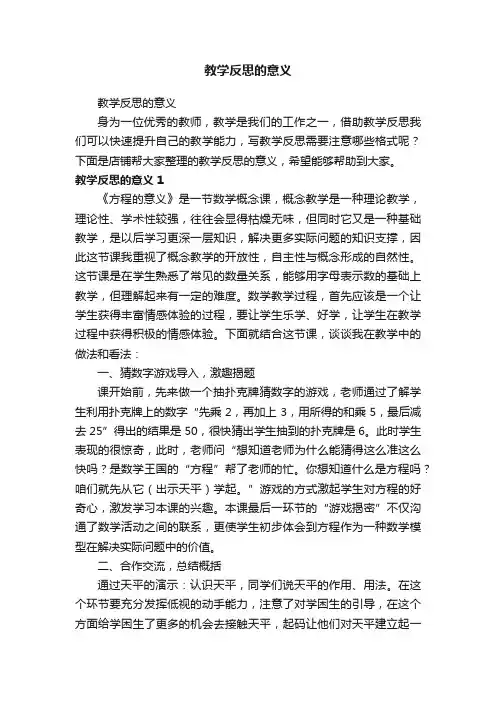 教学反思的意义

教学反思的意义

身为一位优秀的教师，教学是我们的工作之一，借助教学反思我们可以快速提升自己的教学能力，写教学反思需要注意哪些格式呢？下面是店铺帮大家整理的教学反思的意义，希望能够帮助到大家。

教学反思的意义 1

《方程的意义》是一节数学概念课，概念教学是一种理论教学，理论性、学术性较强，往往会显得枯燥无味，但同时它又是一种基础教学，是以后学习更深一层知识，解决更多实际问题的知识支撑，因此这节课我重视了概念教学的开放性，自主性与概念形成的自然性。这节课是在学生熟悉了常见的数量关系，能够用字母表示数的基础上教学，但理解起来有一定的难度。数学教学过程，首先应该是一个让学生获得丰富情感体验的过程，要让学生乐学、好学，让学生在教学过程中获得积极的情感体验。下面就结合这节课，谈谈我在教学中的做法和看法：

一、猜数字游戏导入，激趣揭题

课开始前，先来做一个抽扑克牌猜数字的游戏，老师通过了解学生利用扑克牌上的数字“先乘 2，再加上 3，用所得的和乘 5，最后减去 25”得出的结果是 50，很快猜出学生抽到的扑克牌是 6。此时学生表现的很惊奇，此时，老师问“想知道老师为什么能猜得这么准这么快吗？是数学王国的“方程”帮了老师的忙。你想知道什么是方程吗？咱们就先从它（出示天平）学起。”游戏的方式激起学生对方程的好奇心，激发学习本课的兴趣。本课最后一环节的“游戏揭密”不仅沟通了数学活动之间的联系，更使学生初步体会到方程作为一种数学模型在解决实际问题中的价值。

二、合作交流，总结概括

通过天平的演示：认识天平，同学们说天平的作用、用法。在这个环节要充分发挥低视的动手能力，注意了对学困生的引导，在这个方面给学困生了更多的机会去接触天平，起码让他们对天平建立起一